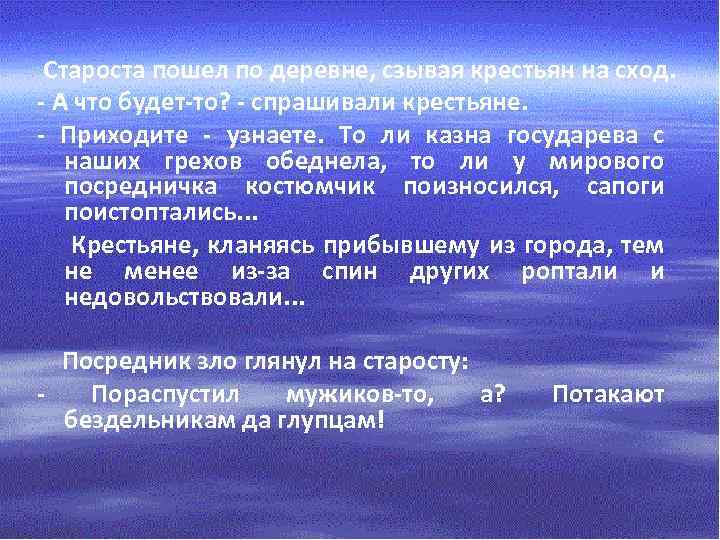 Староста пошел по деревне, сзывая крестьян на сход.
- А что будет-то? - спрашивали крестьяне.
- Приходите - узнаете. То ли казна государева с наших грехов обеднела, то ли у мирового посредничка костюмчик поизносился, сапоги поистоптались...

Крестьяне, кланяясь прибывшему из города, тем не менее из-за спин других роптали и недовольствовали...

Посредник зло глянул на старосту:
- Пораспустил мужиков-то, а? Потакают бездельникам да глупцам!